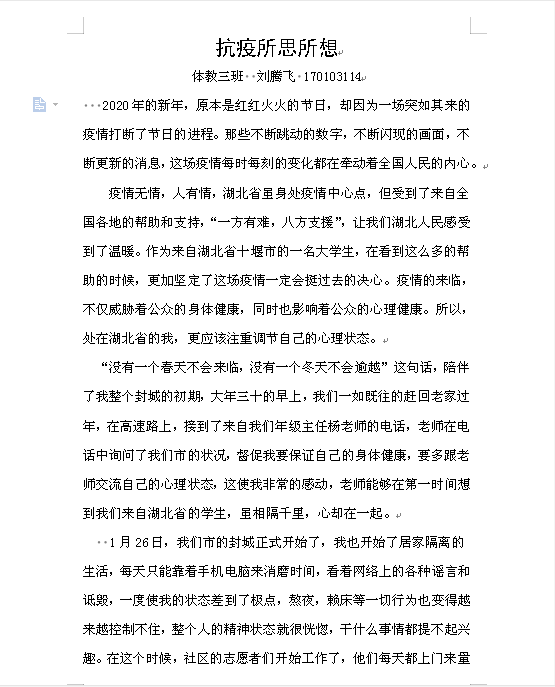 抗疫所思所想

体教三班 刘腾飞 170103114

2020年的新年，原本是红红火火的节日，却因为一场突如其来的疫情打断了节日的进程。那些不断跳动的数字，不断闪现的画面，不断更新的消息，这场疫情每时每刻的变化都在牵动着全国人民的内心。

疫情无情，人有情，湖北省虽身处疫情中心点，但受到了来自全国各地的帮助和支持，“一方有难，八方支援”，让我们湖北人民感受到了温暖。作为来自湖北省十堰市的一名大学生，在看到这么多的帮助的时候，更加坚定了这场疫情一定会挺过去的决心。疫情的来临，不仅威胁着公众的身体健康，同时也影响着公众的心理健康。所以，处在湖北省的我，更应该注重调节自己的心理状态。

“没有一个春天不会来临，没有一个冬天不会逾越”这句话，陪伴了我整个封城的初期，大年三十的早上，我们一如既往的赶回老家过年，在高速路上，接到了来自我们年级主任杨老师的电话，老师在电话中询问了我们市的状况，督促我要保证自己的身体健康，要多跟老师交流自己的心理状态，这使我非常的感动，老师能够在第一时间想到我们来自湖北省的学生，虽相隔千里，心却在一起。

1月26日，我们市的封城正式开始了，我也开始了居家隔离的生活，每天只能靠着手机电脑来消磨时间，看着网络上的各种谣言和诋毁，一度使我的状态差到了极点，熬夜，赖床等一切行为也变得越来越控制不住，整个人的精神状态就很恍惚，干什么事情都提不起兴趣。在这个时候，社区的志愿者们开始工作了，他们每天都上门来量